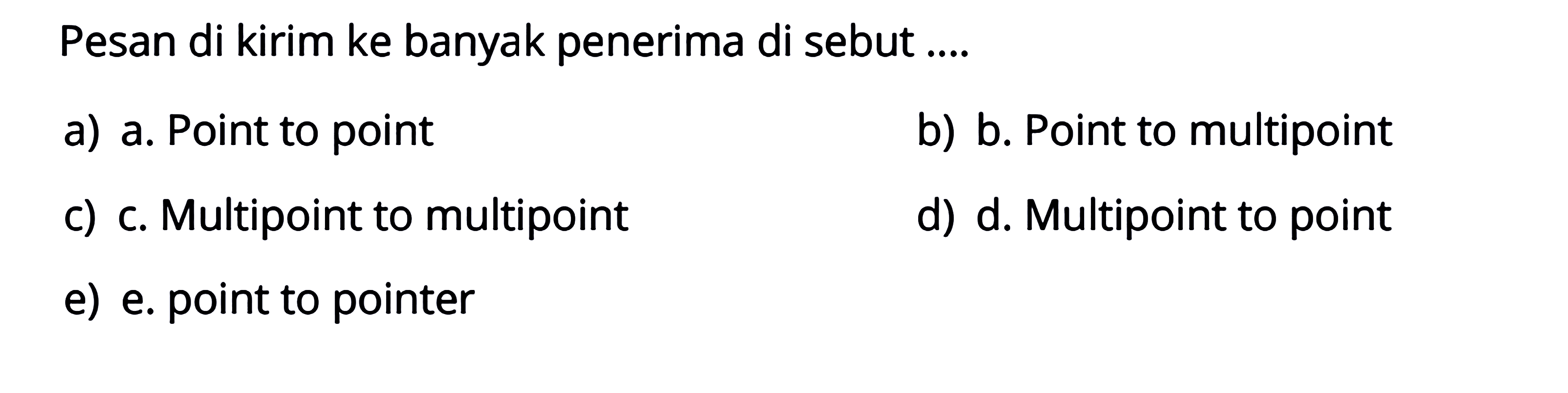 Pesan di kirim ke banyak penerima di sebut ....

a) a. Point to point
b) b. Point to multipoint
c) c. Multipoint to multipoint
d) d. Multipoint to point
e) e. point to pointer